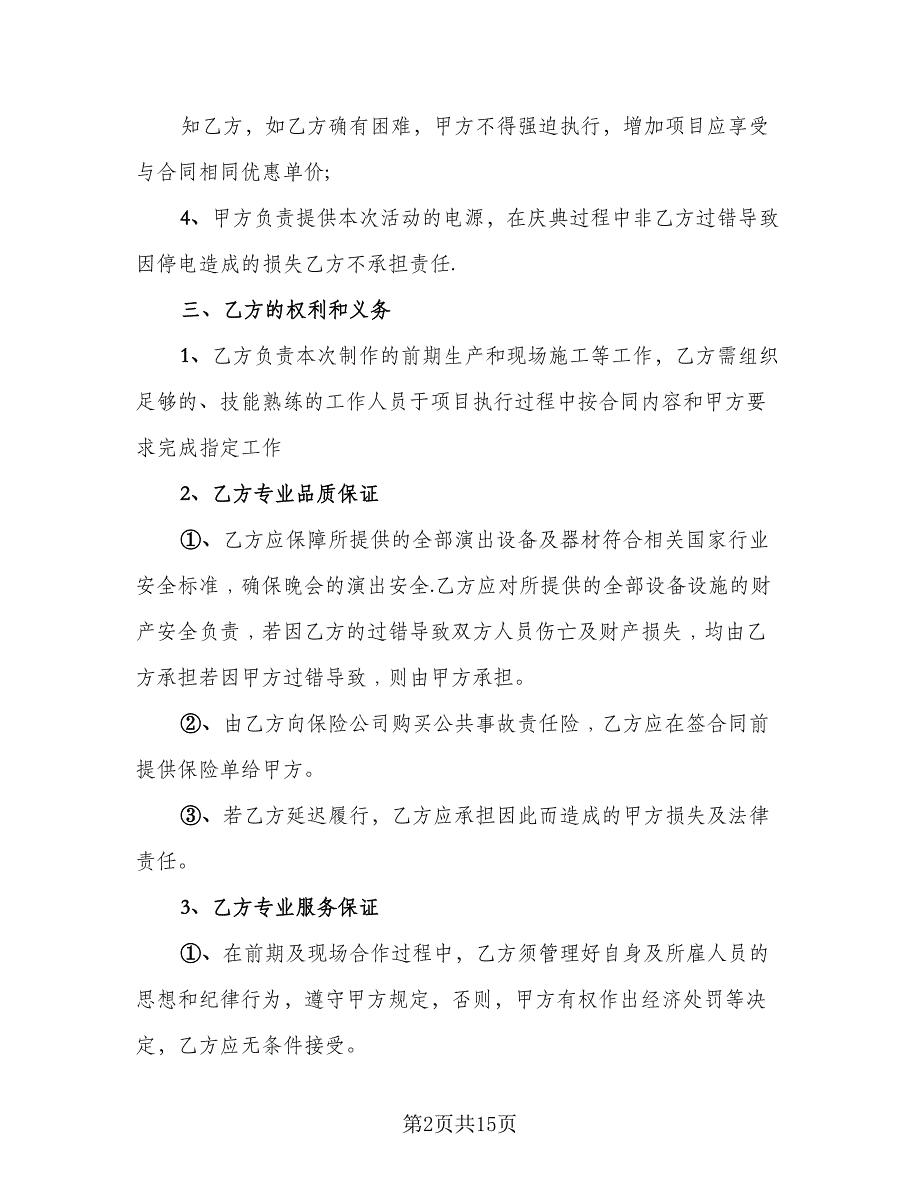 知乙方，如乙方确有困难，甲方不得强迫执行，增加项目应享受与合同相同优惠单价;

4、甲方负责提供本次活动的电源，在庆典过程中非乙方过错导致因停电造成的损失乙方不承担责任.

三、乙方的权利和义务

1、乙方负责本次制作的前期生产和现场施工等工作，乙方需组织足够的、技能熟练的工作人员于项目执行过程中按合同内容和甲方要求完成指定工作

2、乙方专业品质保证

①、乙方应保障所提供的全部演出设备及器材符合相关国家行业安全标准，确保晚会的演出安全.乙方应对所提供的全部设备设施的财产安全负责，若因乙方的过错导致双方人员伤亡及财产损失，均由乙方承担若因甲方过错导致，则由甲方承担。

②、由乙方向保险公司购买公共事故责任险，乙方应在签合同前提供保险单给甲方。

③、若乙方延迟履行，乙方应承担因此而造成的甲方损失及法律责任。

3、乙方专业服务保证

①、在前期及现场合作过程中，乙方须管理好自身及所雇人员的思想和纪律行为，遵守甲方规定，否则，甲方有权作出经济处罚等决定，乙方应无条件接受。

第2页共15页